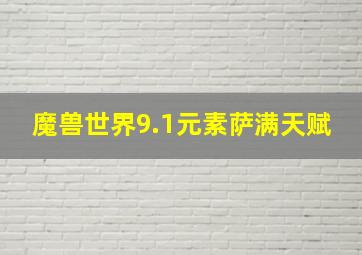 魔兽世界9.1元素萨满天赋